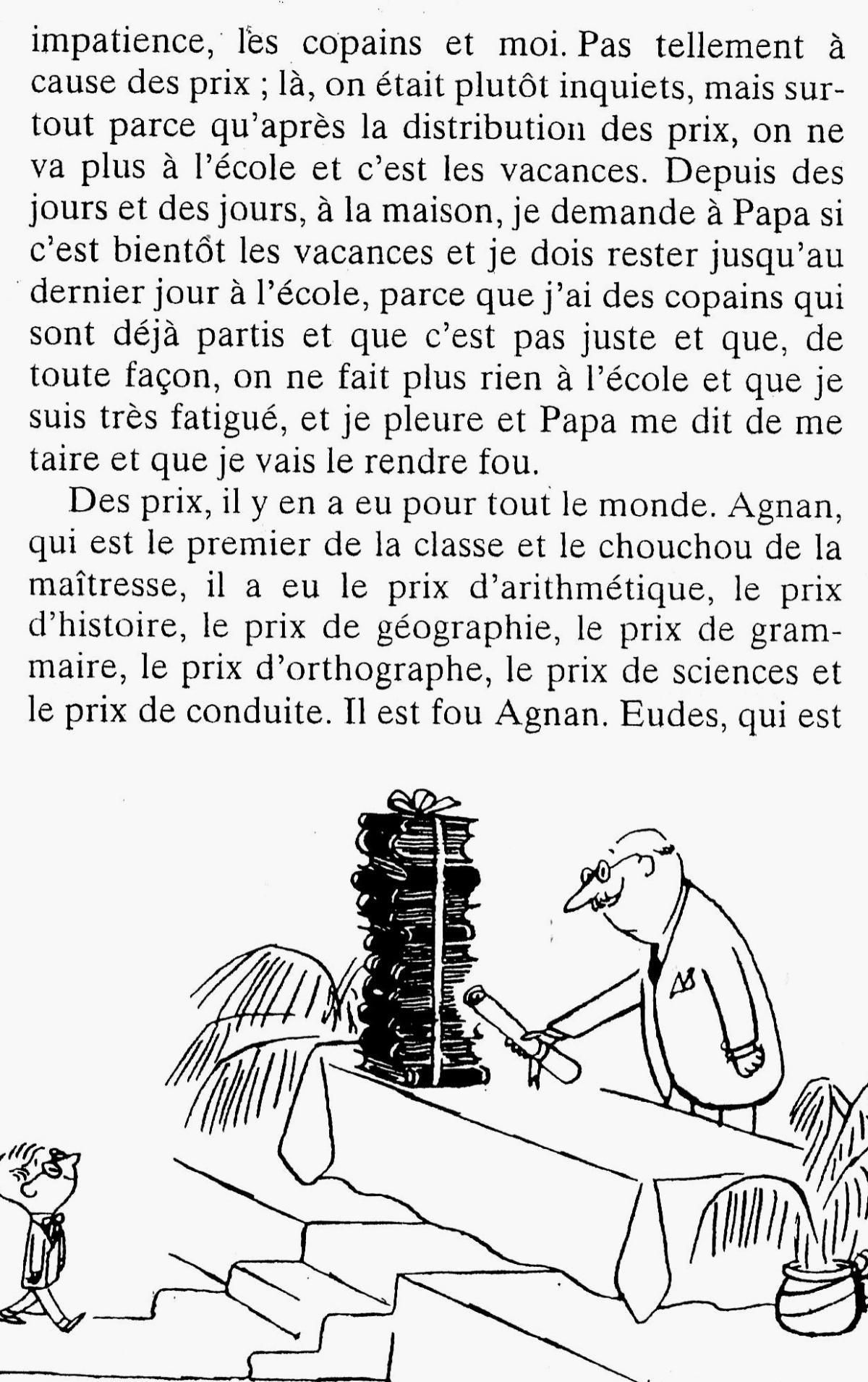 impatience, les copains et moi. Pas tellement à cause des prix ; là, on était plutôt inquiets, mais surtout parce qu'après la distribution des prix, on ne va plus à l'école et c'est les vacances. Depuis des jours et des jours, à la maison, je demande à Papa si c'est bientôt les vacances et je dois rester jusqu'au dernier jour à l'école, parce que j'ai des copains qui sont déjà partis et que c'est pas juste et que, de toute façon, on ne fait plus rien à l'école et que je suis très fatigué, et je pleure et Papa me dit de me taire et que je vais le rendre fou.

Des prix, il y en a eu pour tout le monde. Agnan, qui est le premier de la classe et le chouchou de la maîtresse, il a eu le prix d'arithmétique, le prix d'histoire, le prix de géographie, le prix de grammaire, le prix d'orthographe, le prix de sciences et le prix de conduite. Il est fou Agnan. Eudes, qui est